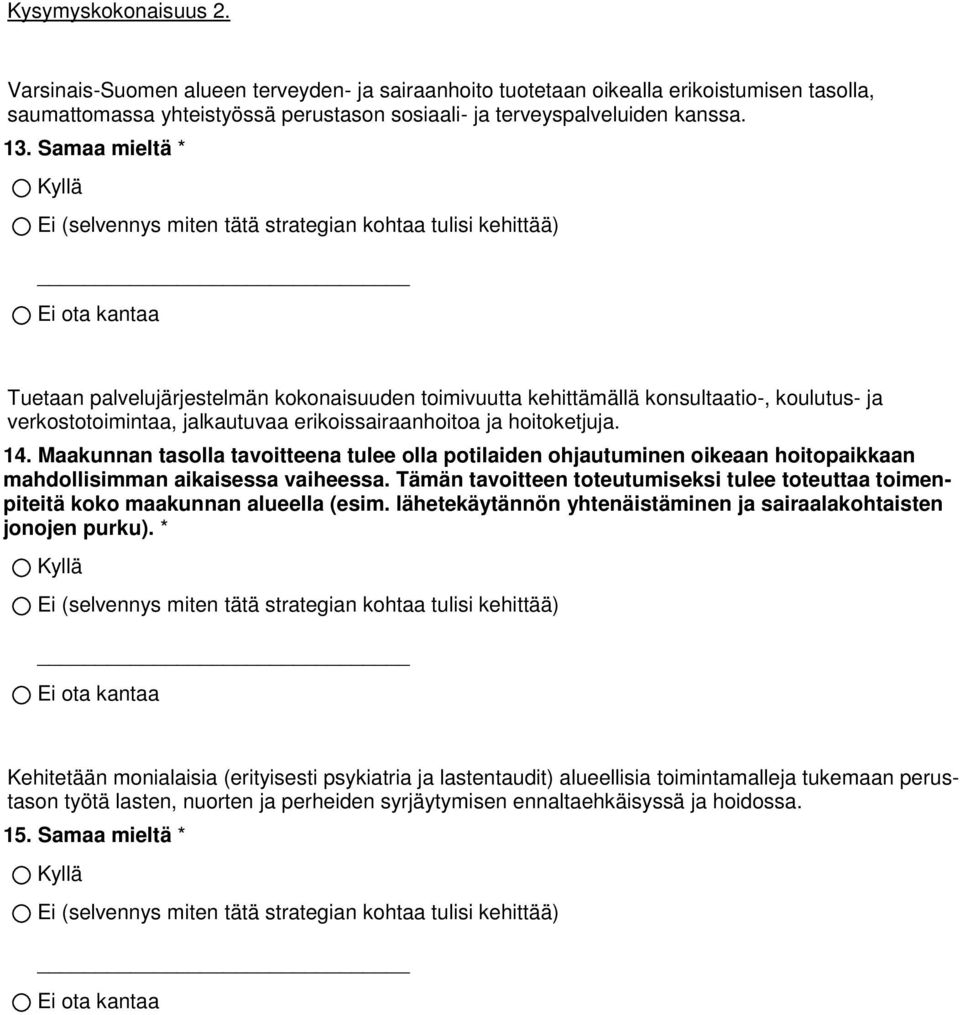 Kysymyskokonaisuus 2.

Varsinais-Suomen alueen terveyden- ja sairaanhoito tuotetaan oikealla erikoistumisen tasolla, saumattomassa yhteistyössä perustason sosiaali- ja terveyspalveluiden kanssa.

13. Samaa mieltä *

Kyllä

Ei (selvennys miten tätä strategian kohtaa tulisi kehittää)

Ei ota kantaa

Tuetaan palvelujärjestelmän kokonaisuuden toimivuutta kehittämällä konsultaatio-, koulutus- ja verkostotoimintaa, jalkautuvaa erikoissairaanhoitoa ja hoitoketjuja.

14. Maakunnan tasolla tavoitteena tulee olla potilaiden ohjautuminen oikeaan hoitopaikkaan mahdollisimman aikaisessa vaiheessa. Tämän tavoitteen toteutumiseksi tulee toteuttaa toimenpiteitä koko maakunnan alueella (esim. lähetekäytännön yhtenäistäminen ja sairaalakohtaisten jonojen purku). *

Kyllä

Ei (selvennys miten tätä strategian kohtaa tulisi kehittää)

Ei ota kantaa

Kehitetään monialaisia (erityisesti psykiatria ja lastentaudit) alueellisia toimintamalleja tukemaan perustason työtä lasten, nuorten ja perheiden syrjäytymisen ennaltaehkäisyssä ja hoidossa.

15. Samaa mieltä *

Kyllä

Ei (selvennys miten tätä strategian kohtaa tulisi kehittää)

Ei ota kantaa